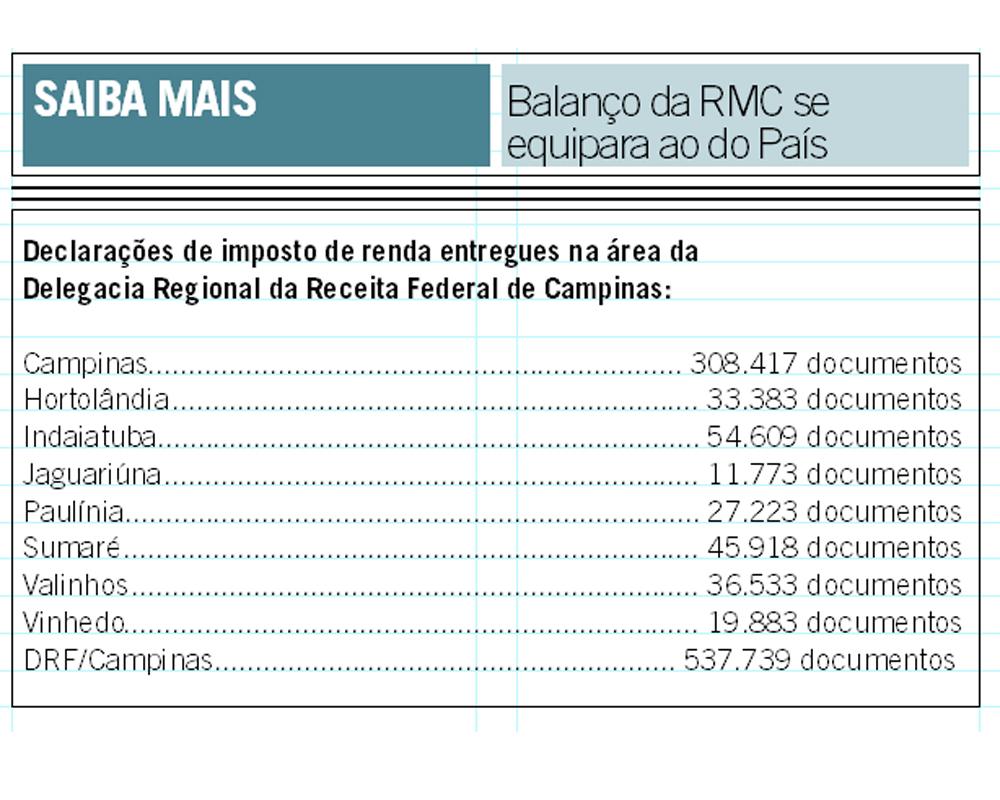 SAIBA MAIS

Balanço da RMC se equipara ao do País

Declarações de imposto de renda entregues na área da Delegacia Regional da Receita Federal de Campinas:

Campinas 308.417 documentos
Hortolândia 33.383 documentos
Indaiatuba 54.609 documentos
Jaguariúna 11.773 documentos
Paulínia 27.223 documentos
Sumaré 45.918 documentos
Valinhos 36.533 documentos
Vinhedo 19.883 documentos
DRF/Campinas 537.739 documentos